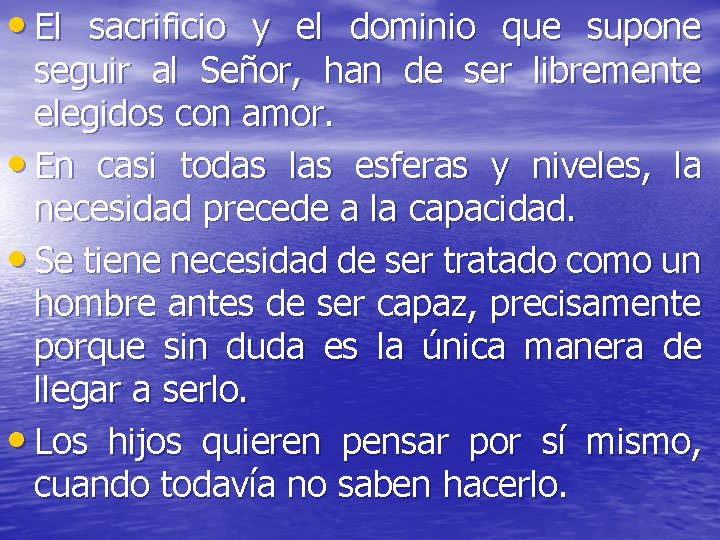 • El sacrificio y el dominio que supone seguir al Señor, han de ser libremente elegidos con amor.

• En casi todas las esferas y niveles, la necesidad precede a la capacidad.

• Se tiene necesidad de ser tratado como un hombre antes de ser capaz, precisamente porque sin duda es la única manera de llegar a serlo.

• Los hijos quieren pensar por sí mismo, cuando todavía no saben hacerlo.